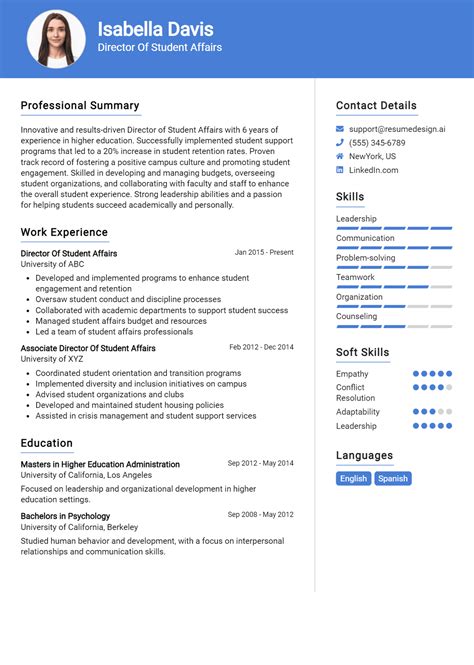 Isabella Davis
Director Of Student Affairs

Professional Summary

Innovative and results-driven Director of Student Affairs with 6 years of experience in higher education. Successfully implemented student support programs that led to a 20% increase in student retention rates. Proven track record of fostering a positive campus culture and promoting student engagement. Skilled in developing and managing budgets, overseeing student organizations, and collaborating with faculty and staff to enhance the overall student experience. Strong leadership abilities and a passion for helping students succeed academically and personally.

Work Experience

Director Of Student Affairs
Jan 2015 - Present
University of ABC
- Developed and implemented programs to enhance student engagement and retention
- Oversaw student conduct and discipline processes
- Collaborated with academic departments to support student success
- Managed student affairs budget and resources
- Led a team of student affairs professionals

Associate Director Of Student Affairs
Feb 2012 - Dec 2014
University of XYZ
- Coordinated student orientation and transition programs
- Implemented diversity and inclusion initiatives on campus
- Advised student organizations and clubs
- Developed and maintained student housing policies
- Assisted in crisis management and student support services

Education

Masters in Higher Education Administration
Sep 2012 - May 2014
University of California, Los Angeles
Focused on leadership and organizational development in higher education settings.

Bachelors in Psychology
Sep 2008 - May 2012
University of California, Berkeley
Studied human behavior and development, with a focus on interpersonal relationships and communication skills.

Contact Details

support@resumedesign.ai
(555) 345-6789
NewYork, US
LinkedIn.com

Skills

Leadership
Communication
Problem-solving
Teamwork
Organization
Counseling

Soft Skills

Empathy
Conflict Resolution
Adaptability
Leadership

Languages

English
Spanish